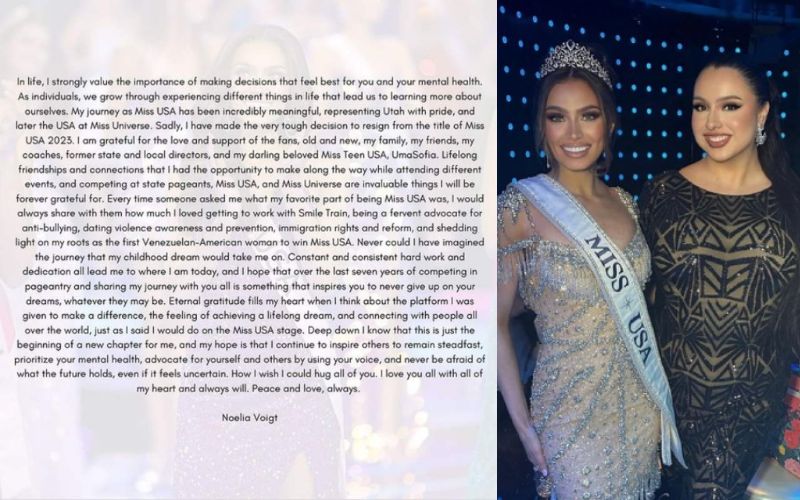 In life, I strongly value the importance of making decisions that feel best for you and your mental health. As individuals, we grow through experiencing different things in life that lead us to learning more about ourselves. My journey as Miss USA has been incredibly meaningful, representing Utah with pride, and later the USA at Miss Universe. Sadly, I have made the very tough decision to resign from the title of Miss USA 2023. I am grateful for the love and support of the fans, old and new, my family, my friends, my coaches, former state and local directors, and my darling beloved Miss Teen USA, UmaSofia. Lifelong friendships and connections that I had the opportunity to make along the way while attending different events, and competing at state pageants, Miss USA, and Miss Universe are invaluable things I will be forever grateful for. Every time someone asked me what my favorite part of being Miss USA was, I would always share with them how much I loved getting to work with Smile Train, being a fervent advocate for anti-bullying, dating violence awareness and prevention, immigration rights and reform, and shedding light on my roots as the first Venezuelan-American woman to win Miss USA. Never could I have imagined the journey that my childhood dream would take me on. Constant and consistent hard work and dedication all lead me to where I am today, and I hope that over the last seven years of competing in pageantry and sharing my journey with you all is something that inspires you to never give up on your dreams, whatever they may be. Eternal gratitude fills my heart when I think about the platform I was given to make a difference, the feeling of achieving a lifelong dream, and connecting with people all over the world, just as I said I would do on the Miss USA stage. Deep down I know that this is just the beginning of a new chapter for me, and my hope is that I continue to inspire others to remain steadfast, prioritize your mental health, advocate for yourself and others by using your voice, and never be afraid of what the future holds, even if it feels uncertain. How I wish I could hug all of you. I love you all with all of my heart and always will. Peace and love, always.

Noelia Voigt

MISS USA